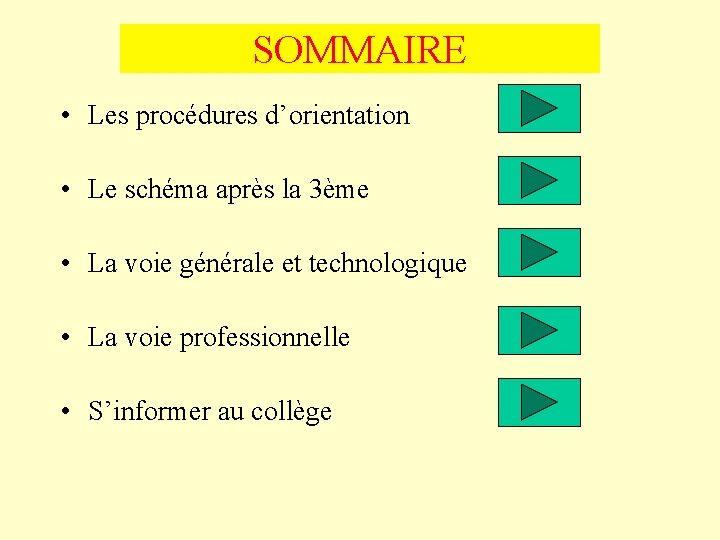 SOMMAIRE

• Les procédures d'orientation

• Le schéma après la 3ème

• La voie générale et technologique

• La voie professionnelle

• S'informer au collège